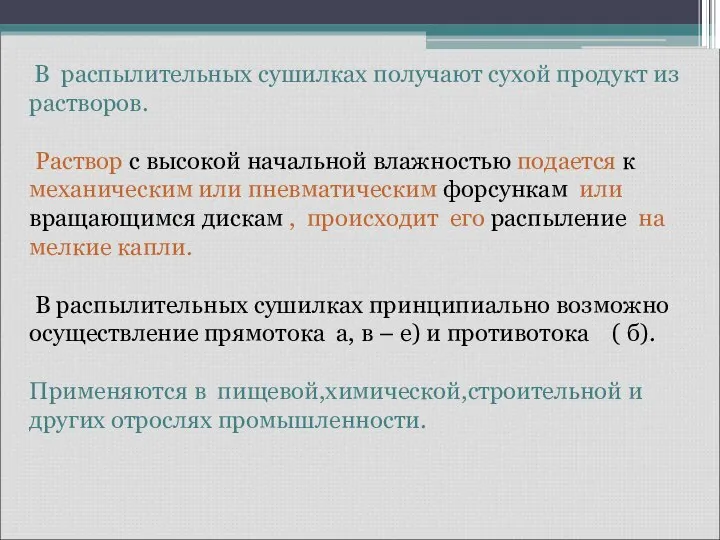 В распылительных сушилках получают сухой продукт из растворов.

Раствор с высокой начальной влажностью подается к механическим или пневматическим форсункам или вращающимся дискам , происходит его распыление на мелкие капли.

В распылительных сушилках принципиально возможно осуществление прямотока а, в – е) и противотока ( б).

Применяются в пищевой,химической,строительной и других отрослях промышленности.